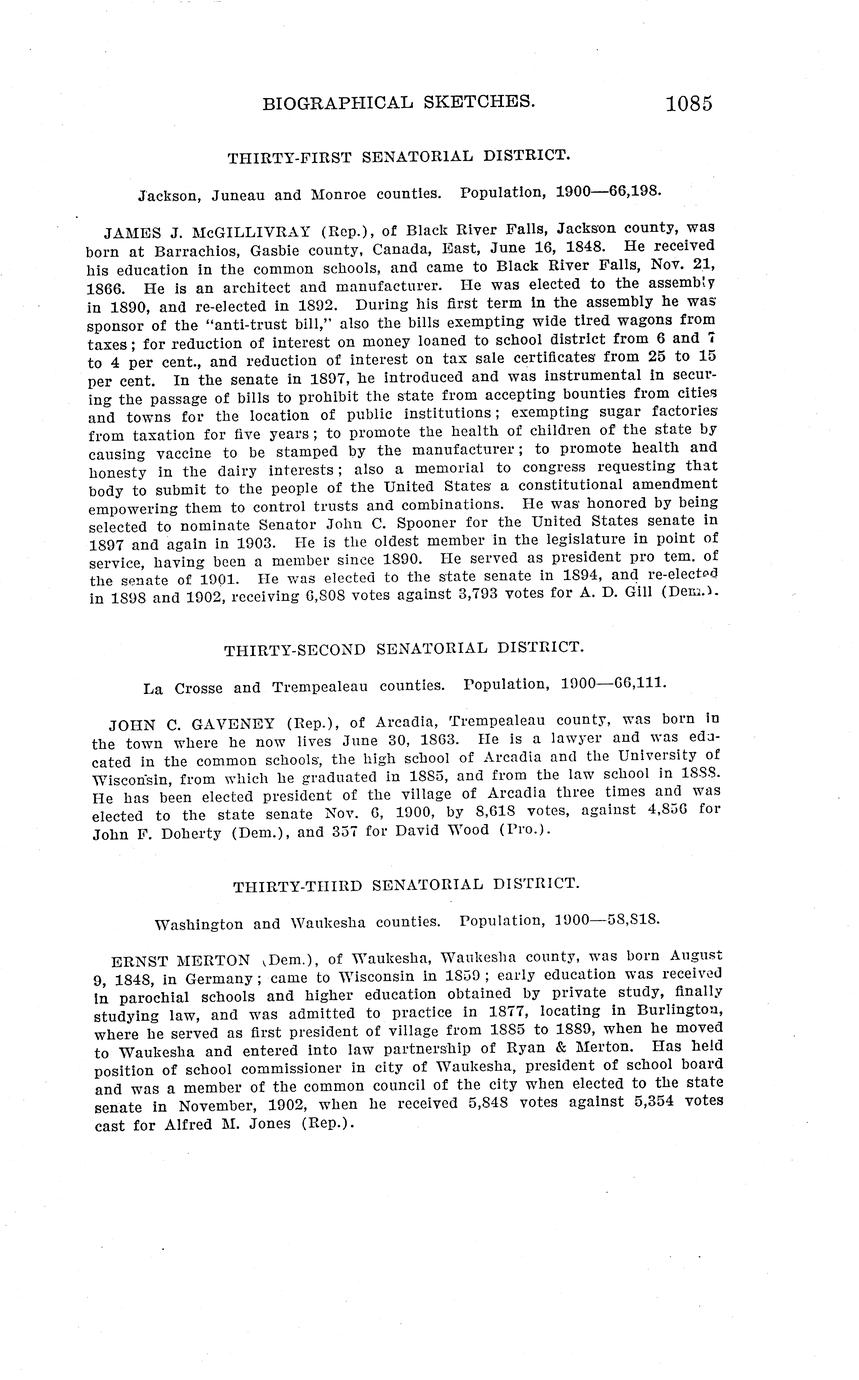 BIOGRAPHICAL SKETCHES. 1085

THIRTY-FIRST SENATORIAL DISTRICT.

Jackson, Juneau and Monroe counties. Population, 1900—66,198.

JAMES J. McGILLIVRAY (Rep.), of Black River Falls, Jackson county, was born at Barrachios, Gasbie county, Canada, East, June 16, 1848. He received his education in the common schools, and came to Black River Falls, Nov. 21, 1866. He is an architect and manufacturer. He was elected to the assembly in 1890, and re-elected in 1892. During his first term in the assembly he was sponsor of the "anti-trust bill," also the bills exempting wide tired wagons from taxes; for reduction of interest on money loaned to school district from 6 and 7 to 4 per cent., and reduction of interest on tax sale certificates from 25 to 15 per cent. In the senate in 1897, he introduced and was instrumental in securing the passage of bills to prohibit the state from accepting bounties from cities and towns for the location of public institutions; exempting sugar factories from taxation for five years; to promote the health of children of the state by causing vaccine to be stamped by the manufacturer; to promote health and honesty in the dairy interests; also a memorial to congress requesting that body to submit to the people of the United States a constitutional amendment empowering them to control trusts and combinations. He was honored by being selected to nominate Senator John C. Spooner for the United States senate in 1897 and again in 1903. He is the oldest member in the legislature in point of service, having been a member since 1890. He served as president pro tem. of the senate of 1901. He was elected to the state senate in 1894, and re-elected in 1898 and 1902, receiving 6,808 votes against 3,793 votes for A. D. Gill (Dem.).

THIRTY-SECOND SENATORIAL DISTRICT.

La Crosse and Trempealeau counties. Population, 1900—66,111.

JOHN C. GAVENEY (Rep.), of Arcadia, Trempealeau county, was born in the town where he now lives June 30, 1863. He is a lawyer and was educated in the common schools, the high school of Arcadia and the University of Wisconsin, from which he graduated in 1885, and from the law school in 1888. He has been elected president of the village of Arcadia three times and was elected to the state senate Nov. 6, 1900, by 8,618 votes, against 4,856 for John F. Doherty (Dem.), and 357 for David Wood (Pro.).

THIRTY-THIRD SENATORIAL DISTRICT.

Washington and Waukesha counties. Population, 1900—58,818.

ERNST MERTON (Dem.), of Waukesha, Waukesha county, was born August 9, 1848, in Germany; came to Wisconsin in 1859; early education was received in parochial schools and higher education obtained by private study, finally studying law, and was admitted to practice in 1877, locating in Burlington, where he served as first president of village from 1885 to 1889, when he moved to Waukesha and entered into law partnership of Ryan & Merton. Has held position of school commissioner in city of Waukesha, president of school board and was a member of the common council of the city when elected to the state senate in November, 1902, when he received 5,848 votes against 5,354 votes cast for Alfred M. Jones (Rep.).